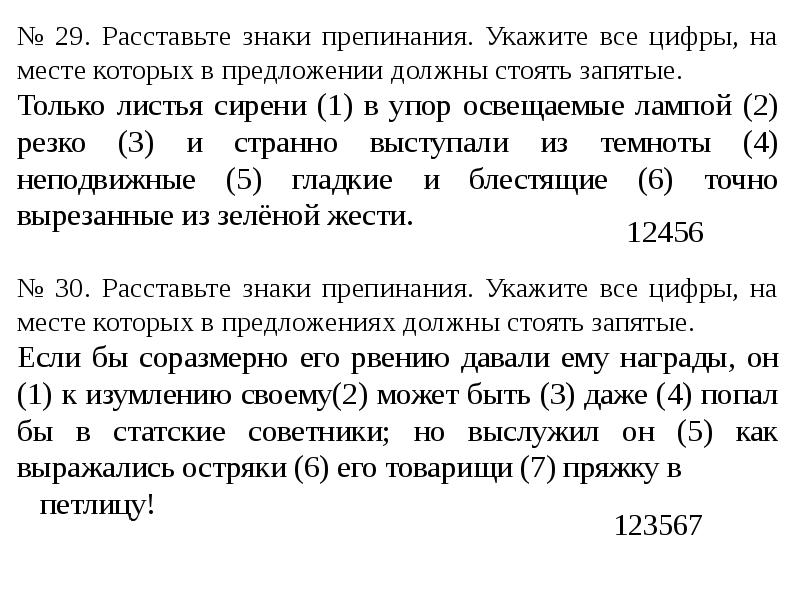 № 29. Расставьте знаки препинания. Укажите все цифры, на месте которых в предложении должны стоять запятые.
Только листья сирени (1) в упор освещаемые лампой (2) резко (3) и странно выступали из темноты (4) неподвижные (5) гладкие и блестящие (6) точно вырезанные из зелёной жести.

12456

№ 30. Расставьте знаки препинания. Укажите все цифры, на месте которых в предложениях должны стоять запятые.
Если бы соразмерно его рвению давали ему награды, он (1) к изумлению своему(2) может быть (3) даже (4) попал бы в статские советники; но выслужил он (5) как выражались остряки (6) его товарищи (7) пряжку в петлицу!

123567